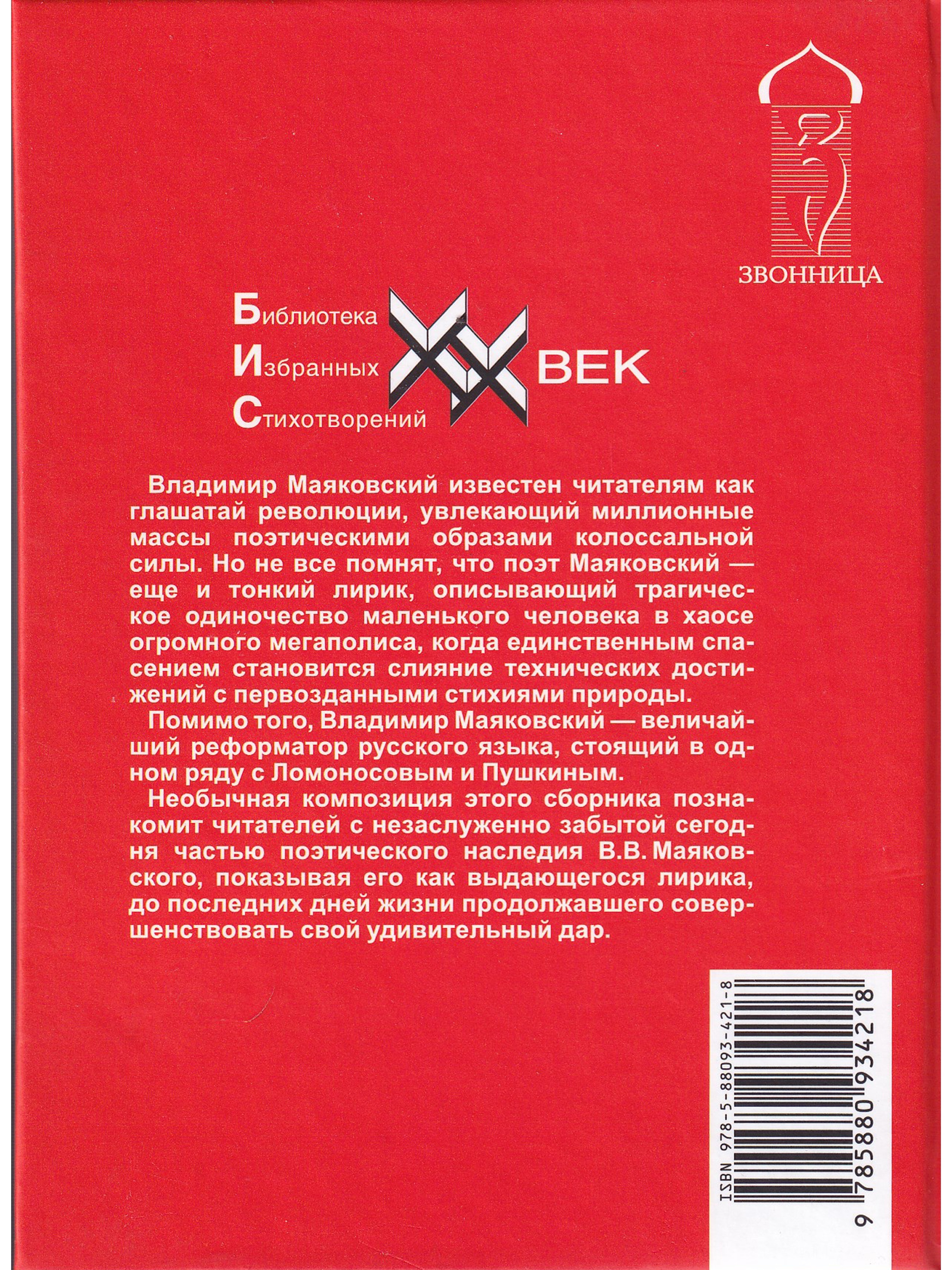 ЗВОННИЦА

Библиотека
Избранных
Стихотворений
XX ВЕК

Владимир Маяковский известен читателям как глашатай революции, увлекающий миллионные массы поэтическими образами колоссальной силы. Но не все помнят, что поэт Маяковский — еще и тонкий лирик, описывающий трагическое одиночество маленького человека в хаосе огромного мегаполиса, когда единственным спасением становится слияние технических достижений с первозданными стихиями природы.

Помимо того, Владимир Маяковский — величайший реформатор русского языка, стоящий в одном ряду с Ломоносовым и Пушкиным.

Необычная композиция этого сборника познакомит читателей с незаслуженно забытой сегодня частью поэтического наследия В.В. Маяковского, показывая его как выдающегося лирика, до последних дней жизни продолжавшего совершенствовать свой удивительный дар.

ISBN 978-5-88093-421-8
9 785880 934218